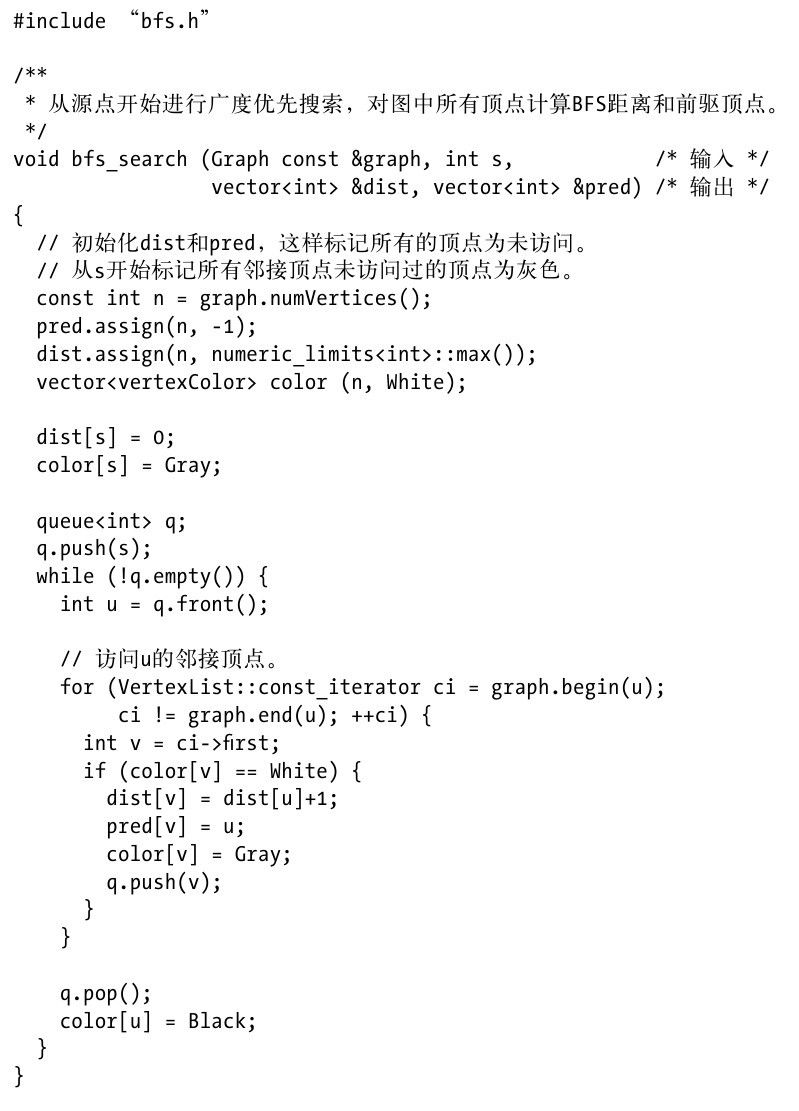 #include “bfs.h”

/**
 * 从源点开始进行广度优先搜索，对图中所有顶点计算BFS距离和前驱顶点。
 */
void bfs_search (Graph const &graph, int s,           /* 输入 */
                 vector<int> &dist, vector<int> &pred) /* 输出 */
{
  // 初始化dist和pred，这样标记所有的顶点为未访问。
  // 从s开始标记所有邻接顶点未访问过的顶点为灰色。
  const int n = graph.numVertices();
  pred.assign(n, -1);
  dist.assign(n, numeric_limits<int>::max());
  vector<vertexColor> color (n, White);

  dist[s] = 0;
  color[s] = Gray;

  queue<int> q;
  q.push(s);
  while (!q.empty()) {
    int u = q.front();

    // 访问u的邻接顶点。
    for (VertexList::const_iterator ci = graph.begin(u);
         ci != graph.end(u); ++ci) {
      int v = ci->first;
      if (color[v] == White) {
        dist[v] = dist[u]+1;
        pred[v] = u;
        color[v] = Gray;
        q.push(v);
      }
    }

    q.pop();
    color[u] = Black;
  }
}